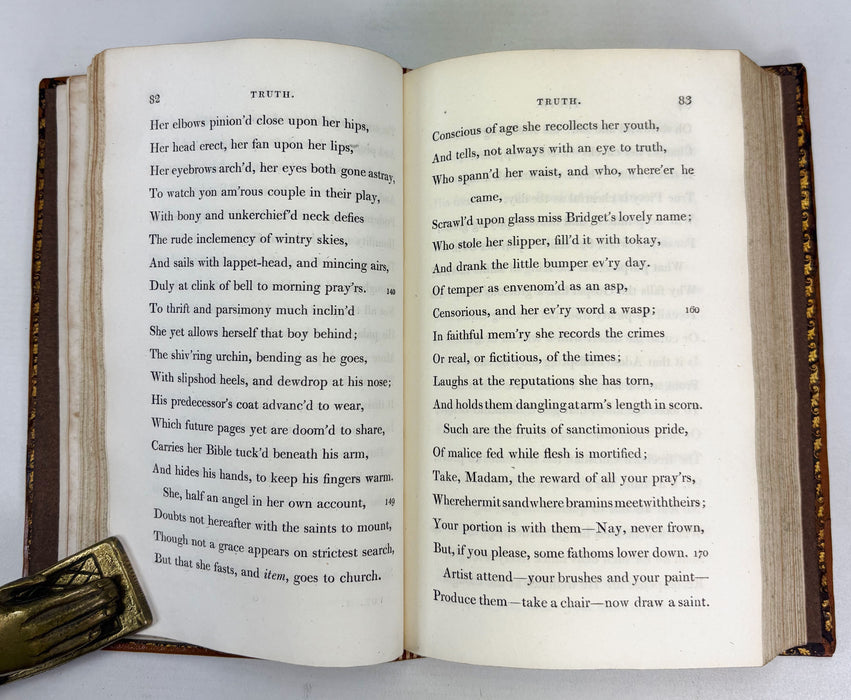 82 TRUTH.

Her elbows pinion'd close upon her hips,
Her head erect, her fan upon her lips,
Her eyebrows arch'd, her eyes both gone astray,
To watch yon am'rous couple in their play,
With bony and unkerchief'd neck defies
The rude inclemency of wintry skies,
And sails with lappet-head, and mincing airs,
Duly at clink of bell to morning pray'rs. 140
To thrift and parsimony much inclin'd
She yet allows herself that boy behind;
The shiv'ring urchin, bending as he goes,
With slipshod heels, and dewdrop at his nose;
His predecessor's coat advanc'd to wear,
Which future pages yet are doom'd to share,
Carries her Bible tuck'd beneath his arm,
And hides his hands, to keep his fingers warm.
She, half an angel in her own account, 149
Doubts not hereafter with the saints to mount,
Though not a grace appears on strictest search,
But that she fasts, and item, goes to church.

TRUTH. 83

Conscious of age she recollects her youth,
And tells, not always with an eye to truth,
Who spann'd her waist, and who, where'er he
came,
Scrawl'd upon glass miss Bridget's lovely name;
Who stole her slipper, fill'd it with tokay,
And drank the little bumper ev'ry day.
Of temper as envenom'd as an asp,
Censorious, and her ev'ry word a wasp; 160
In faithful mem'ry she records the crimes
Or real, or fictitious, of the times;
Laughs at the reputations she has torn,
And holds them dangling at arm's length in scorn.
Such are the fruits of sanctimonious pride,
Of malice fed while flesh is mortified;
Take, Madam, the reward of all your pray'rs,
Where hermits and where bramins meet with theirs;
Your portion is with them—Nay, never frown,
But, if you please, some fathoms lower down. 170
Artist attend—your brushes and your paint—
Produce them—take a chair—now draw a saint.